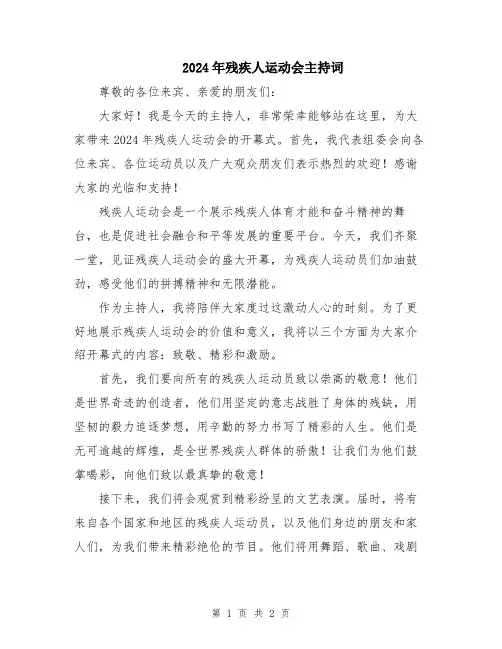 2024年残疾人运动会主持词

尊敬的各位来宾、亲爱的朋友们：

大家好！我是今天的主持人，非常荣幸能够站在这里，为大家带来2024年残疾人运动会的开幕式。首先，我代表组委会向各位来宾、各位运动员以及广大观众朋友们表示热烈的欢迎！感谢大家的光临和支持！

残疾人运动会是一个展示残疾人体育才能和奋斗精神的舞台，也是促进社会融合和平等发展的重要平台。今天，我们齐聚一堂，见证残疾人运动会的盛大开幕，为残疾人运动员们加油鼓劲，感受他们的拼搏精神和无限潜能。

作为主持人，我将陪伴大家度过这激动人心的时刻。为了更好地展示残疾人运动会的价值和意义，我将以三个方面为大家介绍开幕式的内容：致敬、精彩和激励。

首先，我们要向所有的残疾人运动员致以崇高的敬意！他们是世界奇迹的创造者，他们用坚定的意志战胜了身体的残缺，用坚韧的毅力追逐梦想，用辛勤的努力书写了精彩的人生。他们是无可逾越的辉煌，是全世界残疾人群体的骄傲！让我们为他们鼓掌喝彩，向他们致以最真挚的敬意！

接下来，我们将会观赏到精彩纷呈的文艺表演。届时，将有来自各个国家和地区的残疾人运动员，以及他们身边的朋友和家人们，为我们带来精彩绝伦的节目。他们将用舞蹈、歌曲、戏剧

第 1 页 共 2 页